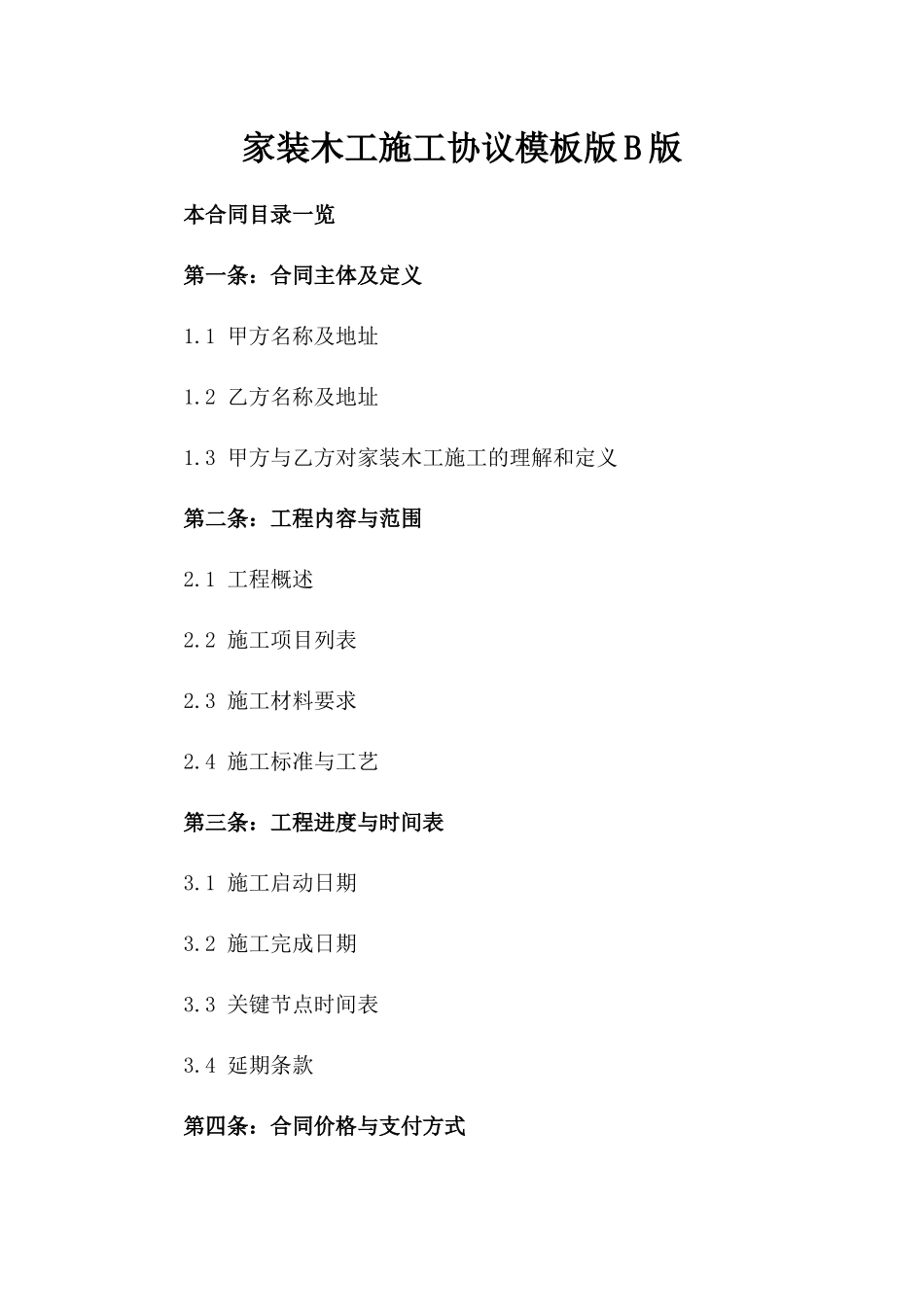 家装木工施工协议模板版B版

本合同目录一览

第一条：合同主体及定义

1.1 甲方名称及地址

1.2 乙方名称及地址

1.3 甲方与乙方对家装木工施工的理解和定义

第二条：工程内容与范围

2.1 工程概述

2.2 施工项目列表

2.3 施工材料要求

2.4 施工标准与工艺

第三条：工程进度与时间表

3.1 施工启动日期

3.2 施工完成日期

3.3 关键节点时间表

3.4 延期条款

第四条：合同价格与支付方式